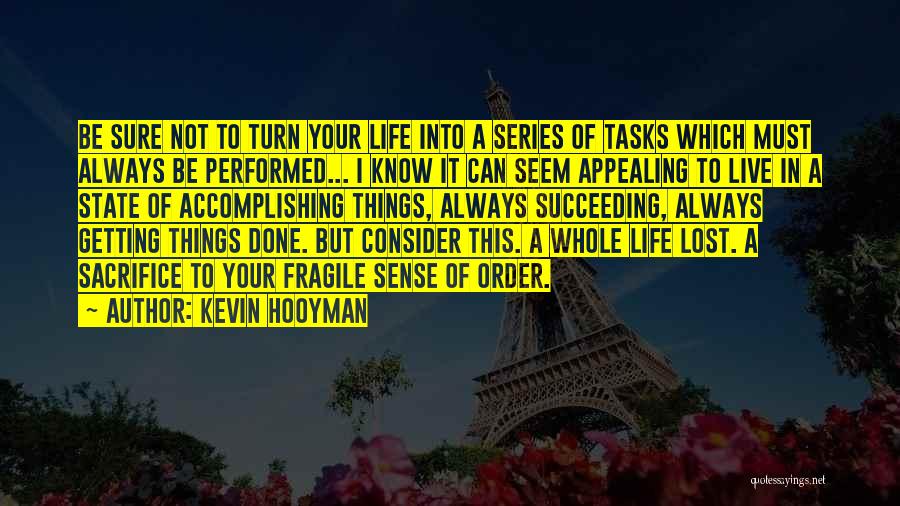 BE SURE NOT TO TURN YOUR LIFE INTO A SERIES OF TASKS WHICH MUST ALWAYS BE PERFORMED... I KNOW IT CAN SEEM APPEALING TO LIVE IN A STATE OF ACCOMPLISHING THINGS, ALWAYS SUCCEEDING, ALWAYS GETTING THINGS DONE. BUT CONSIDER THIS. A WHOLE LIFE LOST. A SACRIFICE TO YOUR FRAGILE SENSE OF ORDER.

— AUTHOR: KEVIN HOOYMAN

quotessayings.net